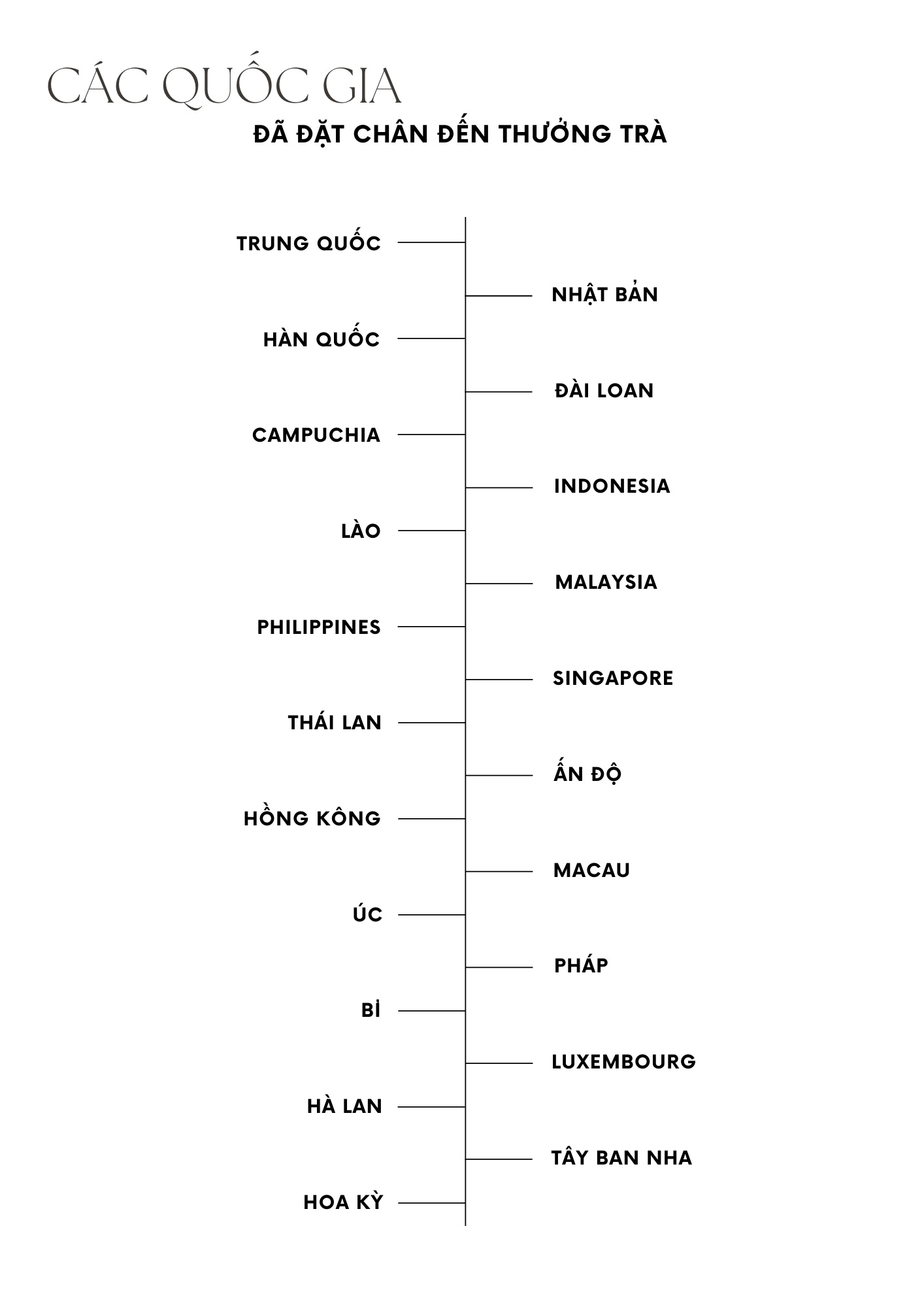 CÁC QUỐC GIA
ĐÃ ĐẶT CHÂN ĐẾN THƯỞNG TRÀ

TRUNG QUỐC
NHẬT BẢN
HÀN QUỐC
ĐÀI LOAN
CAMPUCHIA
INDONESIA
LÀO
MALAYSIA
PHILIPPINES
SINGAPORE
THÁI LAN
ẤN ĐỘ
HỒNG KÔNG
MACAU
ÚC
PHÁP
BỈ
LUXEMBOURG
HÀ LAN
TÂY BAN NHA
HOA KỲ